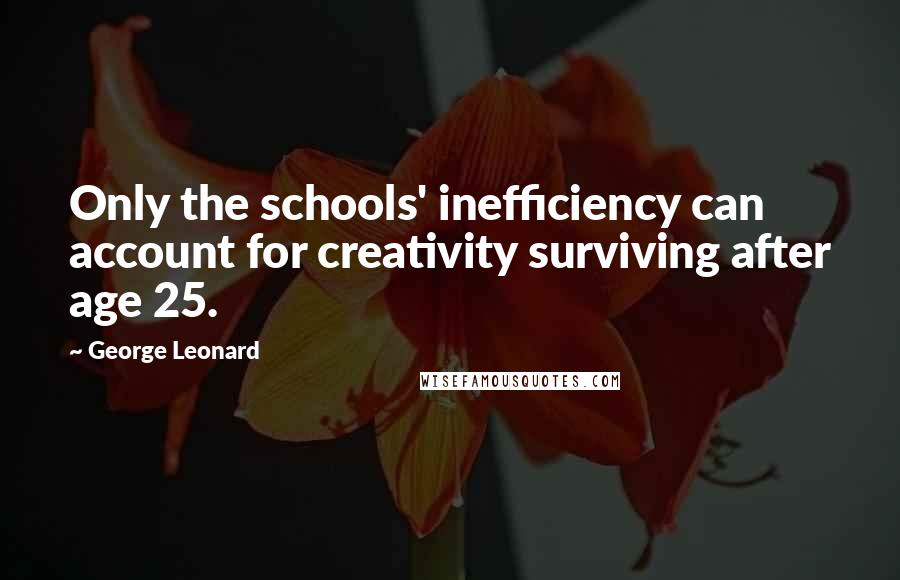 Only the schools' inefficiency can account for creativity surviving after age 25.

~ George Leonard

WISEFAMOUSQUOTES.COM